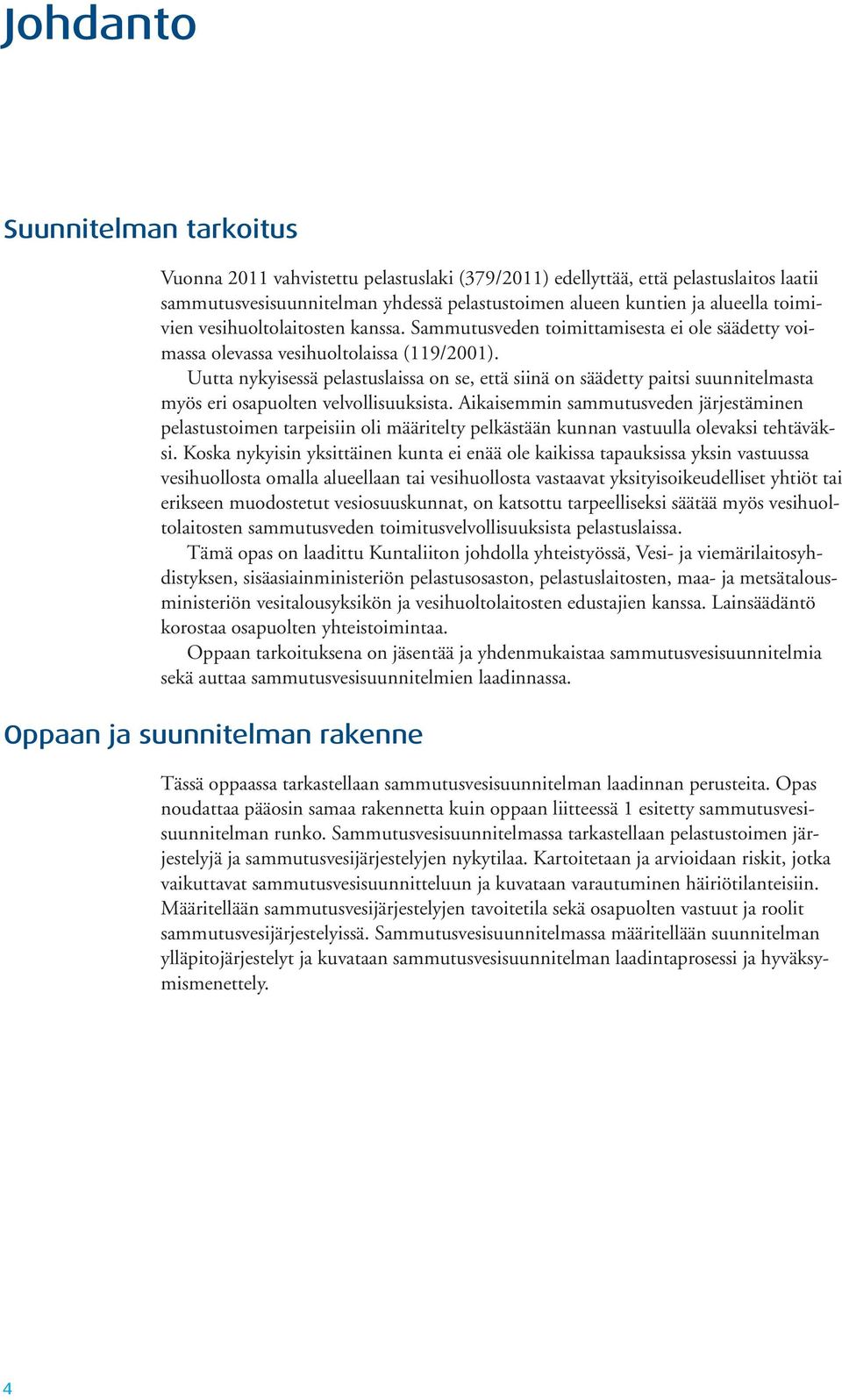 Johdanto

Suunnitelman tarkoitus

Vuonna 2011 vahvistettu pelastuslaki (379/2011) edellyttää, että pelastuslaitos laatii sammutusvesisuunnitelman yhdessä pelastustoimen alueen kuntien ja alueella toimivien vesihuoltolaitosten kanssa. Sammutusveden toimittamisesta ei ole säädetty voimassa olevassa vesihuoltolaissa (119/2001).

Uutta nykyisessä pelastuslaissa on se, että siinä on säädetty paitsi suunnitelmasta myös eri osapuolten velvollisuuksista. Aikaisemmin sammutusveden järjestäminen pelastustoimen tarpeisiin oli määritelty pelkästään kunnan vastuulla olevaksi tehtäväksi. Koska nykyisin yksittäinen kunta ei enää ole kaikissa tapauksissa yksin vastuussa vesihuollosta omalla alueellaan tai vesihuollosta vastaavat yksityisoikeudelliset yhtiöt tai erikseen muodostetut vesiosuuskunnat, on katsottu tarpeelliseksi säätää myös vesihuoltolaitosten sammutusveden toimitusvelvollisuuksista pelastuslaissa.

Tämä opas on laadittu Kuntaliiton johdolla yhteistyössä, Vesi- ja viemärilaitosyhdistyksen, sisäasiainministeriön pelastusosaston, pelastuslaitosten, maa- ja metsätalousministeriön vesitalousyksikön ja vesihuoltolaitosten edustajien kanssa. Lainsäädäntö korostaa osapuolten yhteistoimintaa.

Oppaan tarkoituksena on jäsentää ja yhdenmukaistaa sammutusvesisuunnitelmia sekä auttaa sammutusvesisuunnitelmien laadinnassa.

Oppaan ja suunnitelman rakenne

Tässä oppaassa tarkastellaan sammutusvesisuunnitelman laadinnan perusteita. Opas noudattaa pääosin samaa rakennetta kuin oppaan liitteessä 1 esitetty sammutusvesisuunnitelman runko. Sammutusvesisuunnitelmassa tarkastellaan pelastustoimen järjestelyjä ja sammutusvesijärjestelyjen nykytilaa. Kartoitetaan ja arvioidaan riskit, jotka vaikuttavat sammutusvesisuunnitteluun ja kuvataan varautuminen häiriötilanteisiin. Määritellään sammutusvesijärjestelyjen tavoitetila sekä osapuolten vastuut ja roolit sammutusvesijärjestelyissä. Sammutusvesisuunnitelmassa määritellään suunnitelman ylläpitojärjestelyt ja kuvataan sammutusvesisuunnitelman laadintaprosessi ja hyväksymismenettely.

4